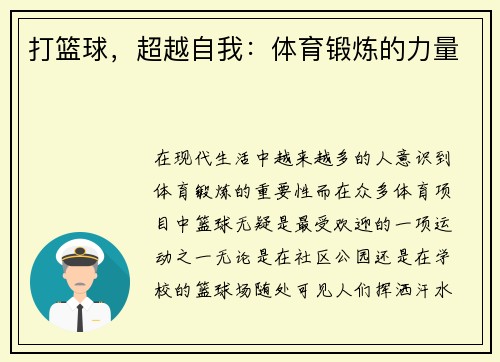 打篮球，超越自我：体育锻炼的力量

在现代生活中越来越多的人意识到体育锻炼的重要性而在众多体育项目中篮球无疑是最受欢迎的一项运动之一无论是在社区公园还是在学校的篮球场随处可见人们挥洒汗水